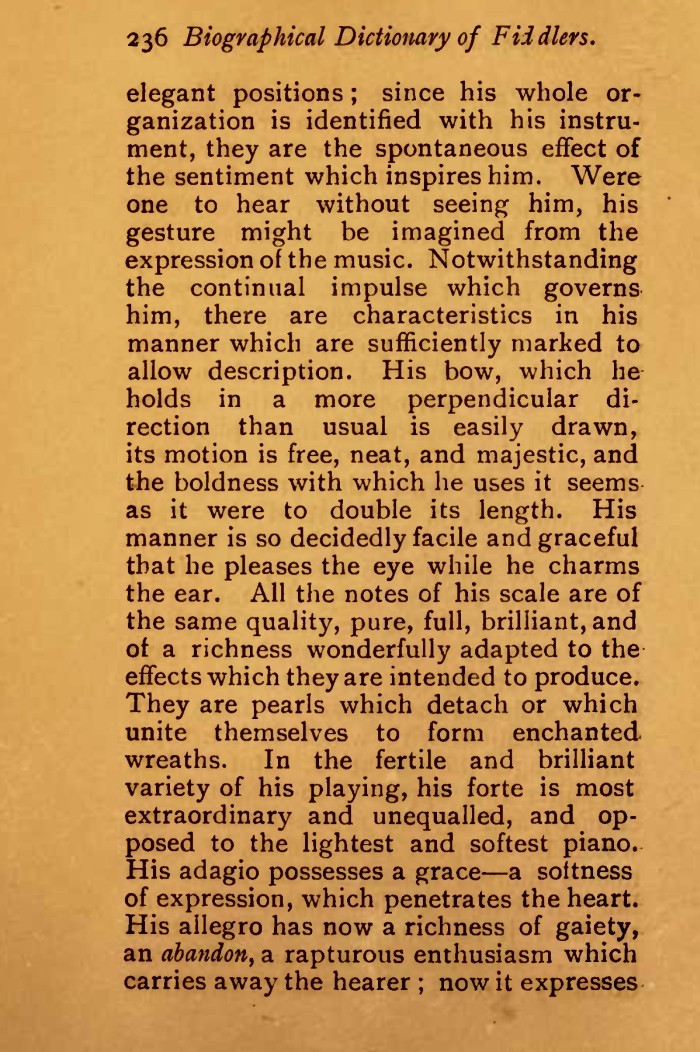 236 Biographical Dictionary of Fiddlers.

elegant positions; since his whole organization is identified with his instrument, they are the spontaneous effect of the sentiment which inspires him. Were one to hear without seeing him, his gesture might be imagined from the expression of the music. Notwithstanding the continual impulse which governs him, there are characteristics in his manner which are sufficiently marked to allow description. His bow, which he holds in a more perpendicular direction than usual is easily drawn, its motion is free, neat, and majestic, and the boldness with which he uses it seems as it were to double its length. His manner is so decidedly facile and graceful that he pleases the eye while he charms the ear. All the notes of his scale are of the same quality, pure, full, brilliant, and of a richness wonderfully adapted to the effects which they are intended to produce. They are pearls which detach or which unite themselves to form enchanted wreaths. In the fertile and brilliant variety of his playing, his forte is most extraordinary and unequalled, and opposed to the lightest and softest piano. His adagio possesses a grace—a softness of expression, which penetrates the heart. His allegro has now a richness of gaiety, an abandon, a rapturous enthusiasm which carries away the hearer; now it expresses